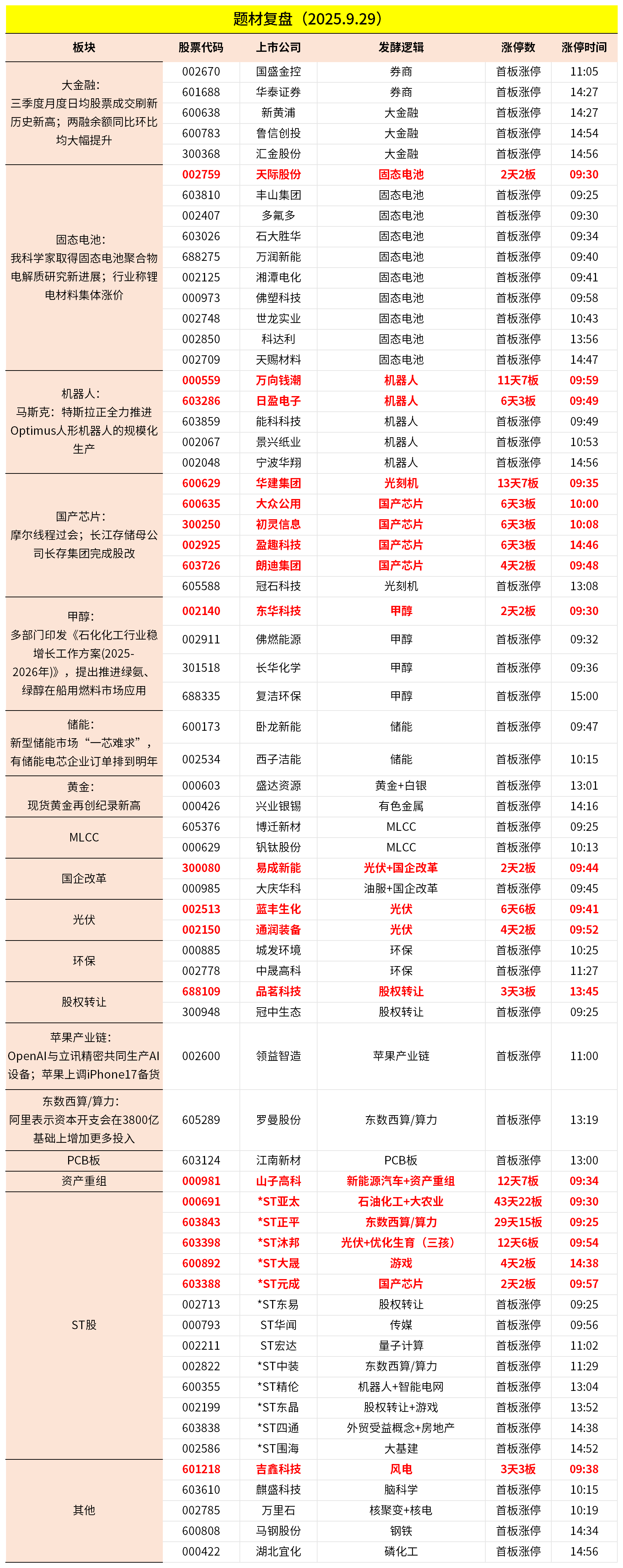 题材复盘（2025.9.29）

| 板块 | 股票代码 | 上市公司 | 发酵逻辑 | 涨停数 | 涨停时间 |
|---|---|---|---|---|---|
| 大金融：三季度月度日均股票成交刷新历史新高；两融余额同比环比均大幅提升 | 002670 | 国盛金控 | 券商 | 首板涨停 | 11:05 |
| | 601688 | 华泰证券 | 券商 | 首板涨停 | 14:27 |
| | 600638 | 新黄浦 | 大金融 | 首板涨停 | 14:27 |
| | 600783 | 鲁信创投 | 大金融 | 首板涨停 | 14:54 |
| | 300368 | 汇金股份 | 大金融 | 首板涨停 | 14:56 |
| 固态电池：我科学家取得固态电池聚合物电解质研究新进展；行业称锂电材料集体涨价 | 002759 | 天际股份 | 固态电池 | 2天2板 | 09:30 |
| | 603810 | 丰山集团 | 固态电池 | 首板涨停 | 09:25 |
| | 002407 | 多氟多 | 固态电池 | 首板涨停 | 09:30 |
| | 603026 | 石大胜华 | 固态电池 | 首板涨停 | 09:34 |
| | 688275 | 万润新能 | 固态电池 | 首板涨停 | 09:40 |
| | 002125 | 湘潭电化 | 固态电池 | 首板涨停 | 09:41 |
| | 000973 | 佛塑科技 | 固态电池 | 首板涨停 | 09:58 |
| | 002748 | 世龙实业 | 固态电池 | 首板涨停 | 10:43 |
| | 002850 | 科达利 | 固态电池 | 首板涨停 | 13:56 |
| | 002709 | 天赐材料 | 固态电池 | 首板涨停 | 14:47 |
| 机器人：马斯克：特斯拉正全力推进Optimus人形机器人的规模化生产 | 000559 | 万向钱潮 | 机器人 | 11天7板 | 09:59 |
| | 603286 | 日盈电子 | 机器人 | 6天3板 | 09:49 |
| | 603859 | 能科科技 | 机器人 | 首板涨停 | 09:49 |
| | 002067 | 景兴纸业 | 机器人 | 首板涨停 | 10:53 |
| | 002048 | 宁波华翔 | 机器人 | 首板涨停 | 14:56 |
| 国产芯片：摩尔线程过会；长江存储母公司长存集团完成股改 | 600629 | 华建集团 | 光刻机 | 13天7板 | 09:35 |
| | 600635 | 大众公用 | 国产芯片 | 6天3板 | 10:00 |
| | 300250 | 初灵信息 | 国产芯片 | 6天3板 | 10:08 |
| | 002925 | 盈趣科技 | 国产芯片 | 6天3板 | 14:46 |
| | 603726 | 朗迪集团 | 国产芯片 | 4天2板 | 09:48 |
| | 605588 | 冠石科技 | 光刻机 | 首板涨停 | 13:08 |
| 甲醇：多部门印发《石化化工行业稳增长工作方案(2025-2026年)》，提出推进绿氨、绿醇在船用燃料市场应用 | 002140 | 东华科技 | 甲醇 | 2天2板 | 09:30 |
| | 002911 | 佛燃能源 | 甲醇 | 首板涨停 | 09:32 |
| | 301518 | 长华化学 | 甲醇 | 首板涨停 | 09:36 |
| | 688335 | 复洁环保 | 甲醇 | 首板涨停 | 15:00 |
| 储能：新型储能市场“一芯难求”，有储能电芯企业订单排到明年 | 600173 | 卧龙新能 | 储能 | 首板涨停 | 09:47 |
| | 002534 | 西子洁能 | 储能 | 首板涨停 | 10:15 |
| 黄金：现货黄金再创纪录新高 | 000603 | 盛达资源 | 黄金+白银 | 首板涨停 | 13:01 |
| | 000426 | 兴业银锡 | 有色金属 | 首板涨停 | 14:16 |
| MLCC | 605376 | 博迁新材 | MLCC | 首板涨停 | 09:25 |
| | 000629 | 钒钛股份 | MLCC | 首板涨停 | 10:13 |
| 国企改革 | 300080 | 易成新能 | 光伏+国企改革 | 2天2板 | 09:44 |
| | 000985 | 大庆华科 | 油服+国企改革 | 首板涨停 | 09:45 |
| 光伏 | 002513 | 蓝丰生化 | 光伏 | 6天6板 | 09:41 |
| | 002150 | 通润装备 | 光伏 | 4天2板 | 09:52 |
| 环保 | 000885 | 城发环境 | 环保 | 首板涨停 | 10:25 |
| | 002778 | 中晟高科 | 环保 | 首板涨停 | 11:27 |
| 股权转让 | 688109 | 品茗科技 | 股权转让 | 3天3板 | 13:45 |
| | 300948 | 冠中生态 | 股权转让 | 首板涨停 | 09:25 |
| 苹果产业链：OpenAI与立讯精密共同生产AI设备；苹果上调iPhone17备货 | 002600 | 领益智造 | 苹果产业链 | 首板涨停 | 11:00 |
| 东数西算/算力：阿里表示资本开支会在3800亿基础上增加更多投入 | 605289 | 罗曼股份 | 东数西算/算力 | 首板涨停 | 13:19 |
| PCB板 | 603124 | 江南新材 | PCB板 | 首板涨停 | 13:00 |
| 资产重组 | 000981 | 山子高科 | 新能源汽车+资产重组 | 12天7板 | 09:34 |
| ST股 | 000691 | *ST亚太 | 石油化工+大农业 | 43天22板 | 09:30 |
| | 603843 | *ST正平 | 东数西算/算力 | 29天15板 | 09:25 |
| | 603398 | *ST沐邦 | 光伏+优化生育（三孩） | 12天6板 | 09:54 |
| | 600892 | *ST大晟 | 游戏 | 4天2板 | 14:38 |
| | 603388 | *ST元成 | 国产芯片 | 2天2板 | 09:57 |
| | 002713 | *ST东易 | 股权转让 | 首板涨停 | 09:25 |
| | 000793 | ST华闻 | 传媒 | 首板涨停 | 09:56 |
| | 002211 | ST宏达 | 量子计算 | 首板涨停 | 11:02 |
| | 002822 | *ST中装 | 东数西算/算力 | 首板涨停 | 11:29 |
| | 600355 | *ST精伦 | 机器人+智能电网 | 首板涨停 | 13:04 |
| | 002199 | *ST东晶 | 股权转让+游戏 | 首板涨停 | 13:52 |
| | 603838 | *ST四通 | 外贸受益概念+房地产 | 首板涨停 | 14:38 |
| | 002586 | *ST围海 | 大基建 | 首板涨停 | 14:52 |
| 其他 | 601218 | 吉鑫科技 | 风电 | 3天3板 | 09:38 |
| | 603610 | 麒盛科技 | 脑科学 | 首板涨停 | 10:15 |
| | 002785 | 万里石 | 核聚变+核电 | 首板涨停 | 10:19 |
| | 600808 | 马钢股份 | 钢铁 | 首板涨停 | 14:34 |
| | 000422 | 湖北宜化 | 磷化工 | 首板涨停 | 14:56 |